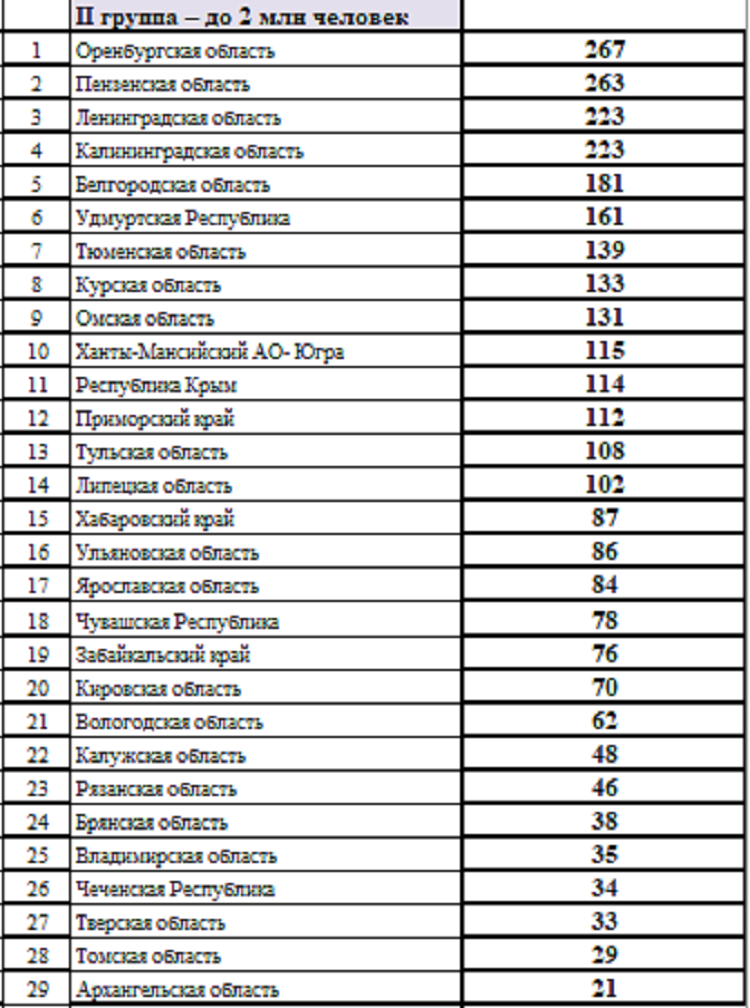 |  | II группа – до 2 млн человек |  |
|---|---|---|
| 1 | Оренбургская область | 267 |
| 2 | Пензенская область | 263 |
| 3 | Ленинградская область | 223 |
| 4 | Калининградская область | 223 |
| 5 | Белгородская область | 181 |
| 6 | Удмуртская Республика | 161 |
| 7 | Тюменская область | 139 |
| 8 | Курская область | 133 |
| 9 | Омская область | 131 |
| 10 | Ханты-Мансийский АО- Югра | 115 |
| 11 | Республика Крым | 114 |
| 12 | Приморский край | 112 |
| 13 | Тульская область | 108 |
| 14 | Липецкая область | 102 |
| 15 | Хабаровский край | 87 |
| 16 | Ульяновская область | 86 |
| 17 | Ярославская область | 84 |
| 18 | Чувашская Республика | 78 |
| 19 | Забайкальский край | 76 |
| 20 | Кировская область | 70 |
| 21 | Вологодская область | 62 |
| 22 | Калужская область | 48 |
| 23 | Рязанская область | 46 |
| 24 | Брянская область | 38 |
| 25 | Владимирская область | 35 |
| 26 | Чеченская Республика | 34 |
| 27 | Тверская область | 33 |
| 28 | Томская область | 29 |
| 29 | Архангельская область | 21 |